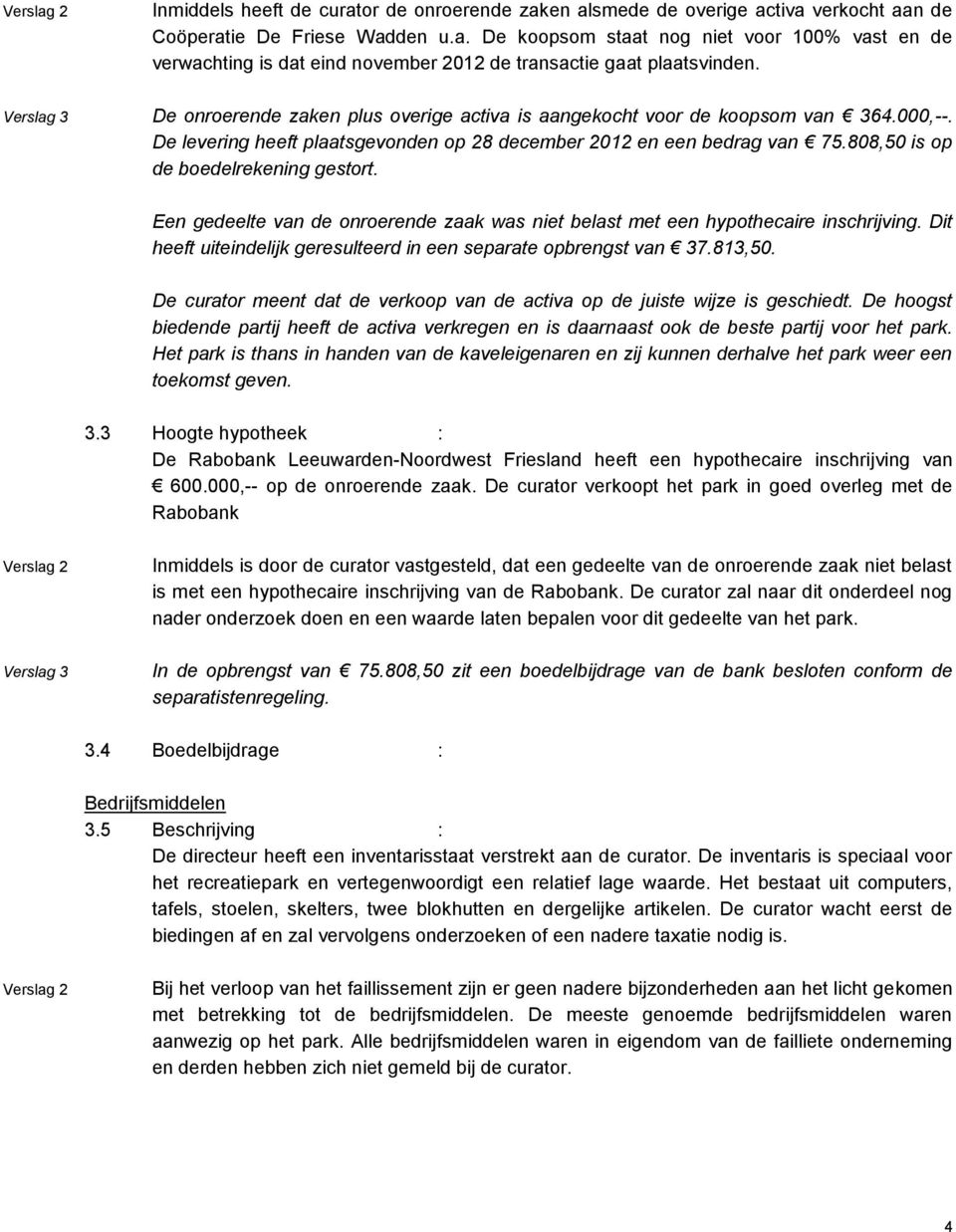 Verslag 2

Inmiddels heeft de curator de onroerende zaken alsmede de overige activa verkocht aan de Coöperatie De Friese Wadden u.a. De koopsom staat nog niet voor 100% vast en de verwachting is dat eind november 2012 de transactie gaat plaatsvinden.

Verslag 3

De onroerende zaken plus overige activa is aangekocht voor de koopsom van € 364.000,--. De levering heeft plaatsgevonden op 28 december 2012 en een bedrag van € 75.808,50 is op de boedelrekening gestort.

Een gedeelte van de onroerende zaak was niet belast met een hypothecaire inschrijving. Dit heeft uiteindelijk geresulteerd in een separate opbrengst van € 37.813,50.

De curator meent dat de verkoop van de activa op de juiste wijze is geschiedt. De hoogst biedende partij heeft de activa verkregen en is daarnaast ook de beste partij voor het park. Het park is thans in handen van de kaveleigenaren en zij kunnen derhalve het park weer een toekomst geven.

3.3 Hoogte hypotheek :

De Rabobank Leeuwarden-Noordwest Friesland heeft een hypothecaire inschrijving van € 600.000,-- op de onroerende zaak. De curator verkoopt het park in goed overleg met de Rabobank

Verslag 2

Inmiddels is door de curator vastgesteld, dat een gedeelte van de onroerende zaak niet belast is met een hypothecaire inschrijving van de Rabobank. De curator zal naar dit onderdeel nog nader onderzoek doen en een waarde laten bepalen voor dit gedeelte van het park.

Verslag 3

In de opbrengst van € 75.808,50 zit een boedelbijdrage van de bank besloten conform de separatistenregeling.

3.4 Boedelbijdrage :

Bedrijfsmiddelen

3.5 Beschrijving :

De directeur heeft een inventarisstaat verstrekt aan de curator. De inventaris is speciaal voor het recreatiepark en vertegenwoordigt een relatief lage waarde. Het bestaat uit computers, tafels, stoelen, skelters, twee blokhutten en dergelijke artikelen. De curator wacht eerst de biedingen af en zal vervolgens onderzoeken of een nadere taxatie nodig is.

Verslag 2

Bij het verloop van het faillissement zijn er geen nadere bijzonderheden aan het licht gekomen met betrekking tot de bedrijfsmiddelen. De meeste genoemde bedrijfsmiddelen waren aanwezig op het park. Alle bedrijfsmiddelen waren in eigendom van de failliete onderneming en derden hebben zich niet gemeld bij de curator.

4